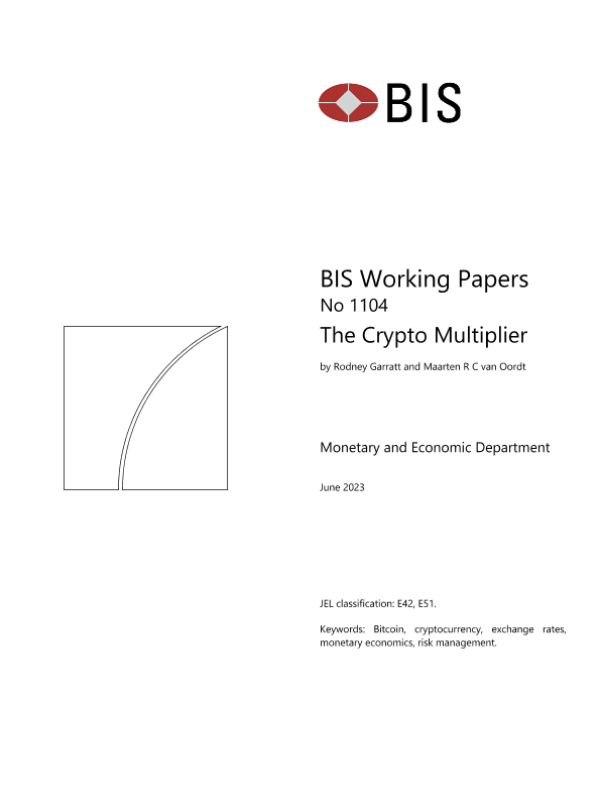 BIS

BIS Working Papers
No 1104
The Crypto Multiplier

by Rodney Garratt and Maarten R C van Oordt

Monetary and Economic Department

June 2023

JEL classification: E42, E51.

Keywords: Bitcoin, cryptocurrency, exchange rates, monetary economics, risk management.